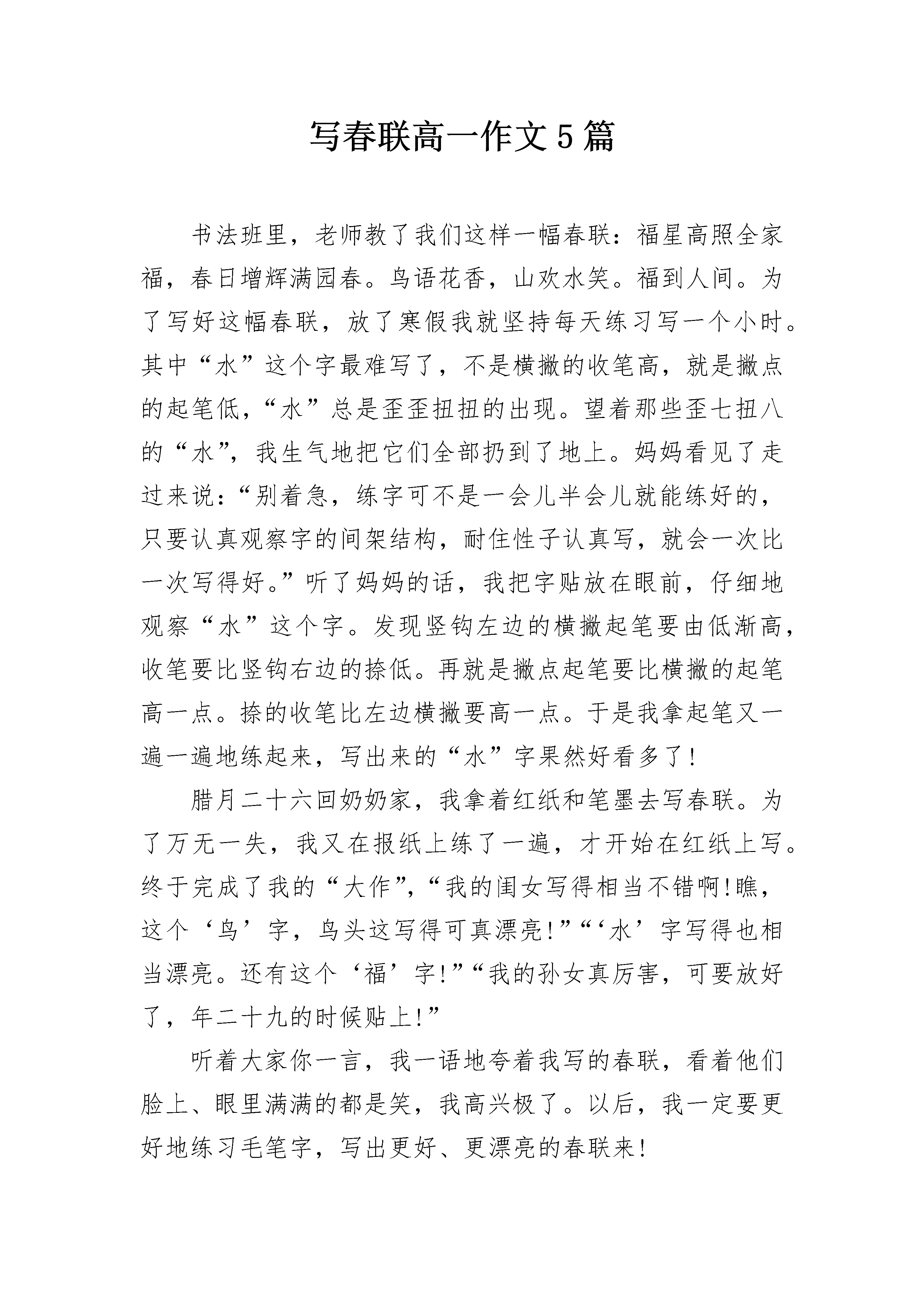 写春联高一作文5篇

书法班里，老师教了我们这样一幅春联：福星高照全家福，春日增辉满园春。鸟语花香，山欢水笑。福到人间。为了写好这幅春联，放了寒假我就坚持每天练习写一个小时。其中“水”这个字最难写了，不是横撇的收笔高，就是撇点的起笔低，“水”总是歪歪扭扭的出现。望着那些歪七扭八的“水”，我生气地把它们全部扔到了地上。妈妈看见了走过来说：“别着急，练字可不是一会儿半会儿就能练好的，只要认真观察字的间架结构，耐住性子认真写，就会一次比一次写得好。”听了妈妈的话，我把字贴放在眼前，仔细地观察“水”这个字。发现竖钩左边的横撇起笔要由低渐高，收笔要比竖钩右边的捺低。再就是撇点起笔要比横撇的起笔高一点。捺的收笔比左边横撇要高一点。于是我拿起笔又一遍一遍地练起来，写出来的“水”字果然好看多了！

腊月二十六回奶奶家，我拿着红纸和笔墨去写春联。为了万无一失，我又在报纸上练了一遍，才开始在红纸上写。终于完成了我的“大作”，“我的闺女写得相当不错啊!瞧，这个‘鸟’字，鸟头这写得可真漂亮!”“‘水’字写得也相当漂亮。还有这个‘福’字!”“我的孙女真厉害，可要放好了，年二十九的时候贴上!”

听着大家你一言，我一语地夸着我写的春联，看着他们脸上、眼里满满的都是笑，我高兴极了。以后，我一定要更好地练习毛笔字，写出更好、更漂亮的春联来！